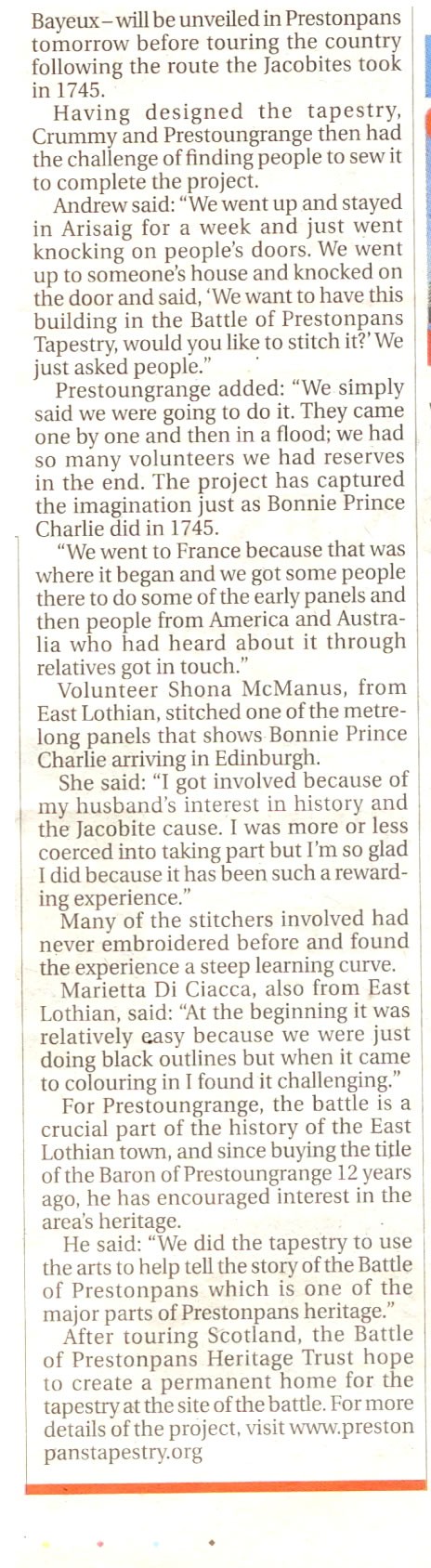 Bayeux – will be unveiled in Prestonpans tomorrow before touring the country following the route the Jacobites took in 1745.

Having designed the tapestry, Crummy and Prestoungrange then had the challenge of finding people to sew it to complete the project.

Andrew said: "We went up and stayed in Arisaig for a week and just went knocking on people's doors. We went up to someone's house and knocked on the door and said, 'We want to have this building in the Battle of Prestonpans Tapestry, would you like to stitch it?' We just asked people."

Prestoungrange added: "We simply said we were going to do it. They came one by one and then in a flood; we had so many volunteers we had reserves in the end. The project has captured the imagination just as Bonnie Prince Charlie did in 1745.

"We went to France because that was where it began and we got some people there to do some of the early panels and then people from America and Australia who had heard about it through relatives got in touch."

Volunteer Shona McManus, from East Lothian, stitched one of the metre-long panels that shows Bonnie Prince Charlie arriving in Edinburgh.

She said: "I got involved because of my husband's interest in history and the Jacobite cause. I was more or less coerced into taking part but I'm so glad I did because it has been such a rewarding experience."

Many of the stitchers involved had never embroidered before and found the experience a steep learning curve.

Marietta Di Ciacca, also from East Lothian, said: "At the beginning it was relatively easy because we were just doing black outlines but when it came to colouring in I found it challenging."

For Prestoungrange, the battle is a crucial part of the history of the East Lothian town, and since buying the title of the Baron of Prestoungrange 12 years ago, he has encouraged interest in the area's heritage.

He said: "We did the tapestry to use the arts to help tell the story of the Battle of Prestonpans which is one of the major parts of Prestonpans heritage."

After touring Scotland, the Battle of Prestonpans Heritage Trust hope to create a permanent home for the tapestry at the site of the battle. For more details of the project, visit www.prestonpanstapestry.org